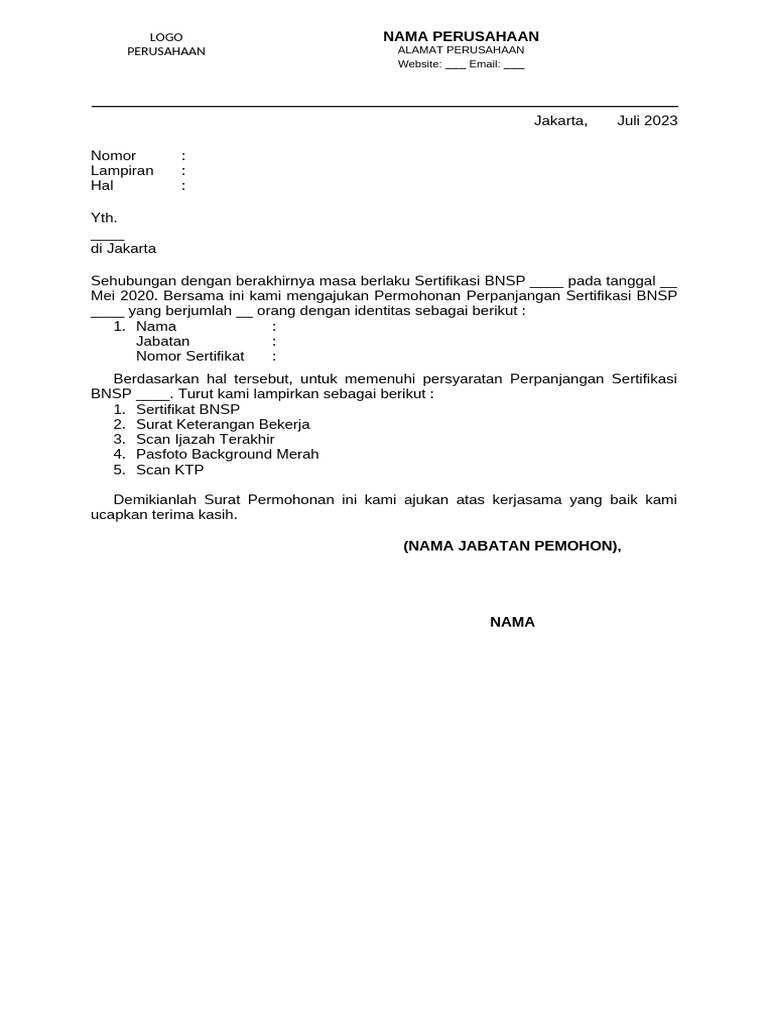 LOGO
PERUSAHAAN

NAMA PERUSAHAAN
ALAMAT PERUSAHAAN
Website: ___ Email: ___

Jakarta,      Juli 2023

Nomor :
Lampiran :
Hal :

Yth.
____
di Jakarta

Sehubungan dengan berakhirnya masa berlaku Sertifikasi BNSP ____ pada tanggal __ Mei 2020. Bersama ini kami mengajukan Permohonan Perpanjangan Sertifikasi BNSP ____ yang berjumlah __ orang dengan identitas sebagai berikut :
1. Nama :
Jabatan :
Nomor Sertifikat :

Berdasarkan hal tersebut, untuk memenuhi persyaratan Perpanjangan Sertifikasi BNSP ____. Turut kami lampirkan sebagai berikut :
1. Sertifikat BNSP
2. Surat Keterangan Bekerja
3. Scan Ijazah Terakhir
4. Pasfoto Background Merah
5. Scan KTP

Demikianlah Surat Permohonan ini kami ajukan atas kerjasama yang baik kami ucapkan terima kasih.

(NAMA JABATAN PEMOHON),

NAMA